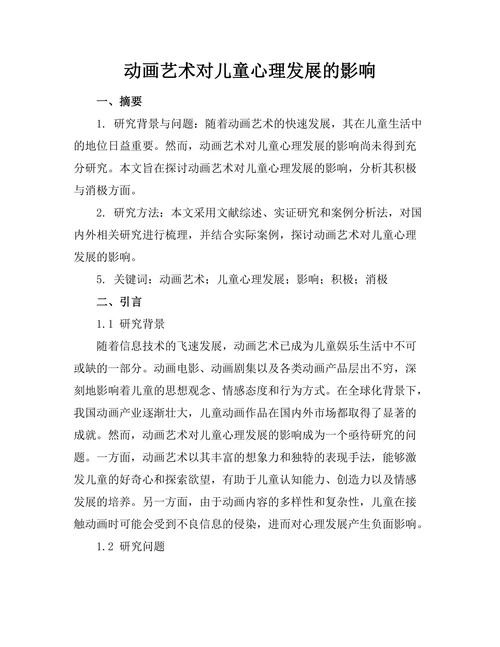 动画艺术对儿童心理发展的影响

一、摘要

1. 研究背景与问题：随着动画艺术的快速发展，其在儿童生活中的地位日益重要。然而，动画艺术对儿童心理发展的影响尚未得到充分研究。本文旨在探讨动画艺术对儿童心理发展的影响，分析其积极与消极方面。

2. 研究方法：本文采用文献综述、实证研究和案例分析法，对国内外相关研究进行梳理，并结合实际案例，探讨动画艺术对儿童心理发展的影响。

5. 关键词：动画艺术；儿童心理发展；影响；积极；消极

二、引言

1.1 研究背景

随着信息技术的飞速发展，动画艺术已成为儿童娱乐生活中不可或缺的一部分。动画电影、动画剧集以及各类动画产品层出不穷，深刻地影响着儿童的思想观念、情感态度和行为方式。在全球化背景下，我国动画产业逐渐壮大，儿童动画作品在国内外市场都取得了显著的成就。然而，动画艺术对儿童心理发展的影响成为一个亟待研究的问题。一方面，动画艺术以其丰富的想象力和独特的表现手法，能够激发儿童的好奇心和探索欲望，有助于儿童认知能力、创造力以及情感发展的培养。另一方面，由于动画内容的多样性和复杂性，儿童在接触动画时可能会受到不良信息的侵染，进而对心理发展产生负面影响。

1.2 研究问题